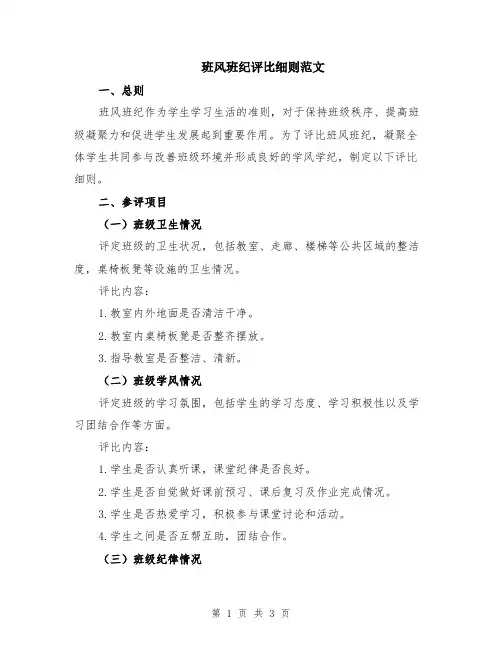 班风班纪评比细则范文

一、总则

班风班纪作为学生学习生活的准则，对于保持班级秩序、提高班级凝聚力和促进学生发展起到重要作用。为了评比班风班纪，凝聚全体学生共同参与改善班级环境并形成良好的学风学纪，制定以下评比细则。

二、参评项目

（一）班级卫生情况

评定班级的卫生状况，包括教室、走廊、楼梯等公共区域的整洁度，桌椅板凳等设施的卫生情况。

评比内容：

1.教室内外地面是否清洁干净。

2.教室内桌椅板凳是否整齐摆放。

3.指导教室是否整洁、清新。

（二）班级学风情况

评定班级的学习氛围，包括学生的学习态度、学习积极性以及学习团结合作等方面。

评比内容：

1.学生是否认真听课，课堂纪律是否良好。

2.学生是否自觉做好课前预习、课后复习及作业完成情况。

3.学生是否热爱学习，积极参与课堂讨论和活动。

4.学生之间是否互帮互助，团结合作。

（三）班级纪律情况

第 1 页 共 3 页